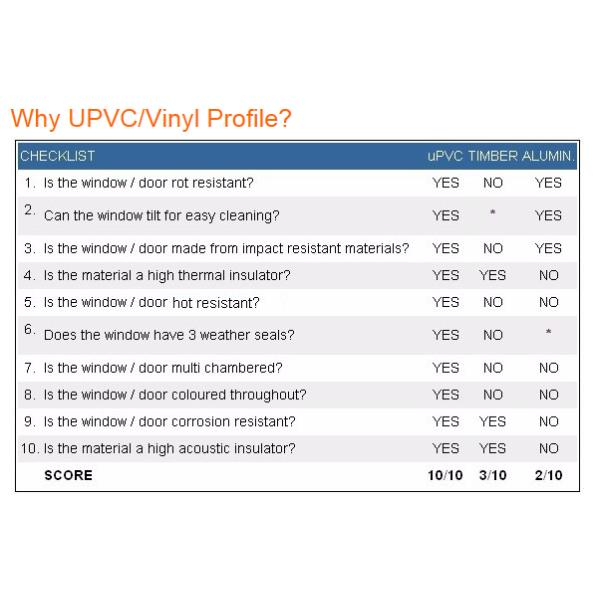 Why UPVC/Vinyl Profile?

| CHECKLIST | uPVC | TIMBER | ALUMIN. |
|---|---|---|---|
| 1. Is the window / door rot resistant? | YES | NO | YES |
| 2. Can the window tilt for easy cleaning? | YES | * | YES |
| 3. Is the window / door made from impact resistant materials? | YES | NO | YES |
| 4. Is the material a high thermal insulator? | YES | YES | NO |
| 5. Is the window / door hot resistant? | YES | NO | NO |
| 6. Does the window have 3 weather seals? | YES | NO | * |
| 7. Is the window / door multi chambered? | YES | NO | NO |
| 8. Is the window / door coloured throughout? | YES | NO | NO |
| 9. Is the window / door corrosion resistant? | YES | YES | NO |
| 10. Is the material a high acoustic insulator? | YES | YES | NO |
| SCORE | 10/10 | 3/10 | 2/10 |